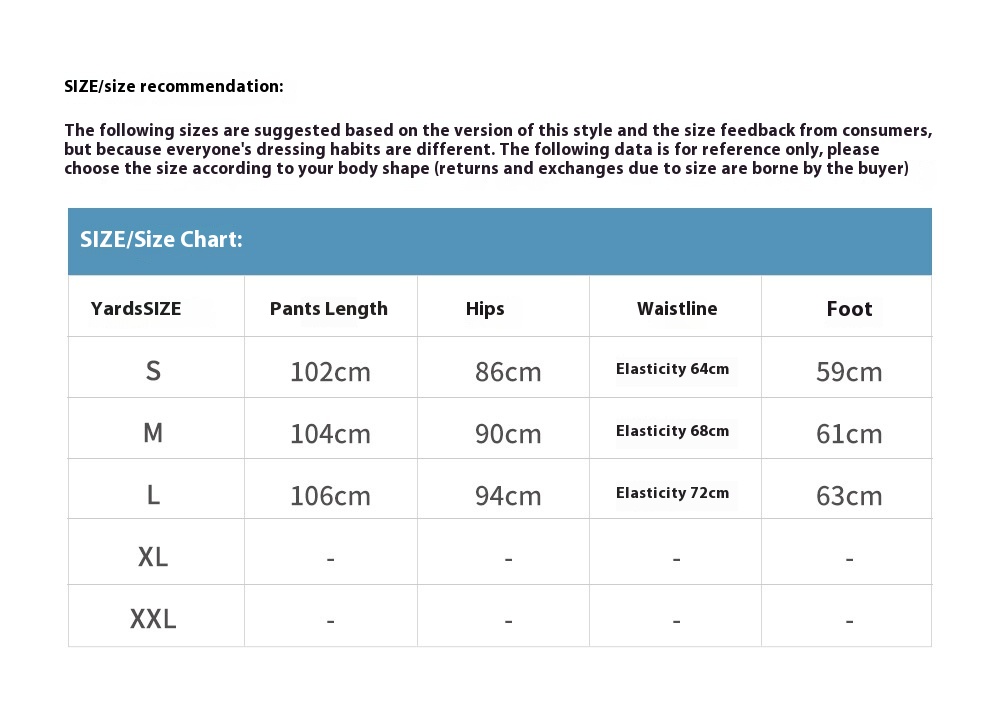 SIZE/size recommendation:

The following sizes are suggested based on the version of this style and the size feedback from consumers, but because everyone's dressing habits are different. The following data is for reference only, please choose the size according to your body shape (returns and exchanges due to size are borne by the buyer)

SIZE/Size Chart:

| YardsSIZE | Pants Length | Hips | Waistline | Foot |
|---|---|---|---|---|
| S | 102cm | 86cm | Elasticity 64cm | 59cm |
| M | 104cm | 90cm | Elasticity 68cm | 61cm |
| L | 106cm | 94cm | Elasticity 72cm | 63cm |
| XL | - | - | - | - |
| XXL | - | - | - | - |